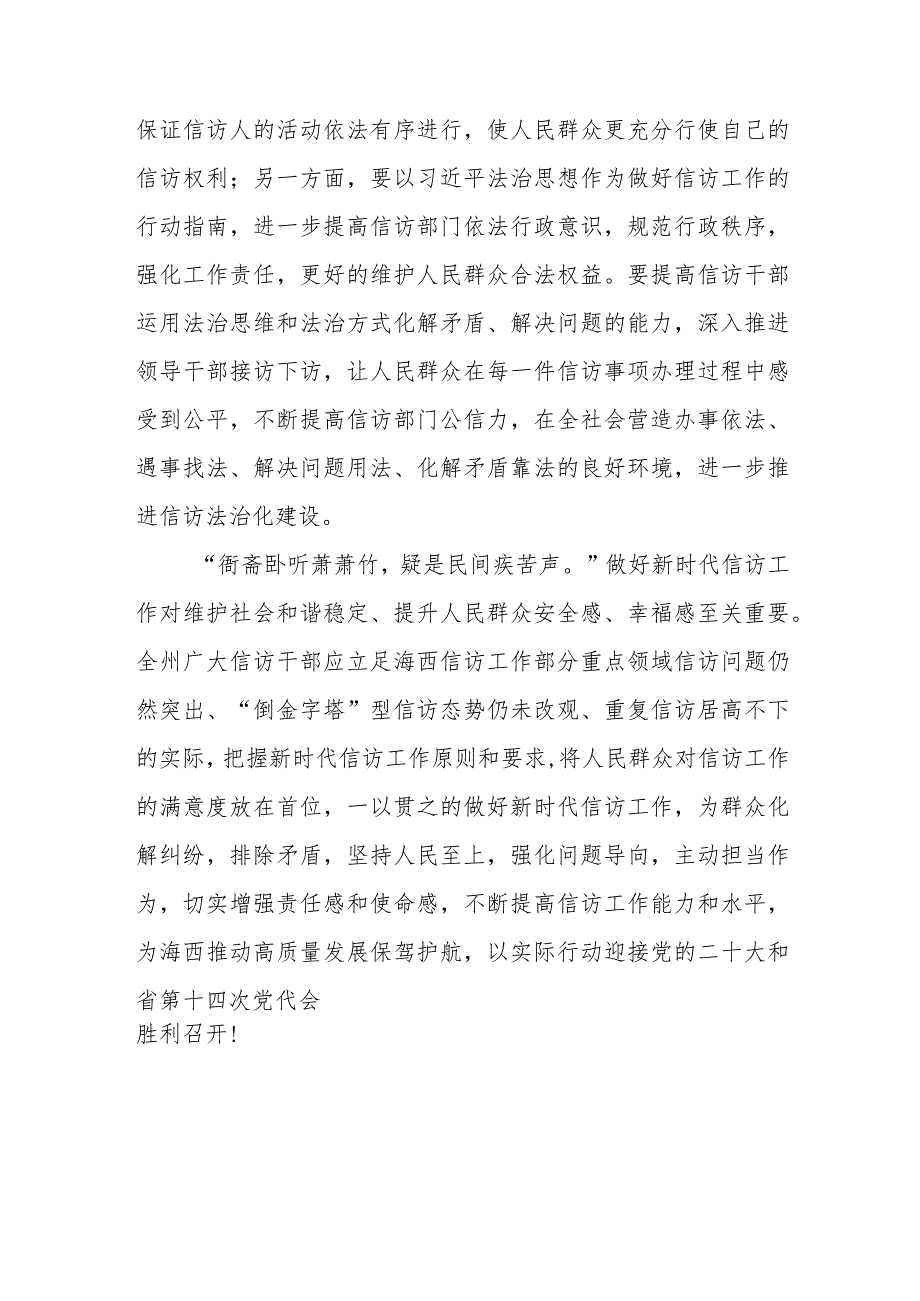 保证信访人的活动依法有序进行，使人民群众更充分行使自己的信访权利；另一方面，要以习近平法治思想作为做好信访工作的行动指南，进一步提高信访部门依法行政意识，规范行政秩序，强化工作责任，更好的维护人民群众合法权益。要提高信访干部运用法治思维和法治方式化解矛盾、解决问题的能力，深入推进领导干部接访下访，让人民群众在每一件信访事项办理过程中感受到公平，不断提高信访部门公信力，在全社会营造办事依法、遇事找法、解决问题用法、化解矛盾靠法的良好环境，进一步推进信访法治化建设。

“衙斋卧听萧萧竹，疑是民间疾苦声。”做好新时代信访工作对维护社会和谐稳定、提升人民群众安全感、幸福感至关重要。全州广大信访干部应立足海西信访工作部分重点领域信访问题仍然突出、“倒金字塔”型信访态势仍未改观、重复信访居高不下的实际，把握新时代信访工作原则和要求，将人民群众对信访工作的满意度放在首位，一以贯之的做好新时代信访工作，为群众化解纠纷，排除矛盾，坚持人民至上，强化问题导向，主动担当作为，切实增强责任感和使命感，不断提高信访工作能力和水平，为海西推动高质量发展保驾护航，以实际行动迎接党的二十大和省第十四次党代会
胜利召开！